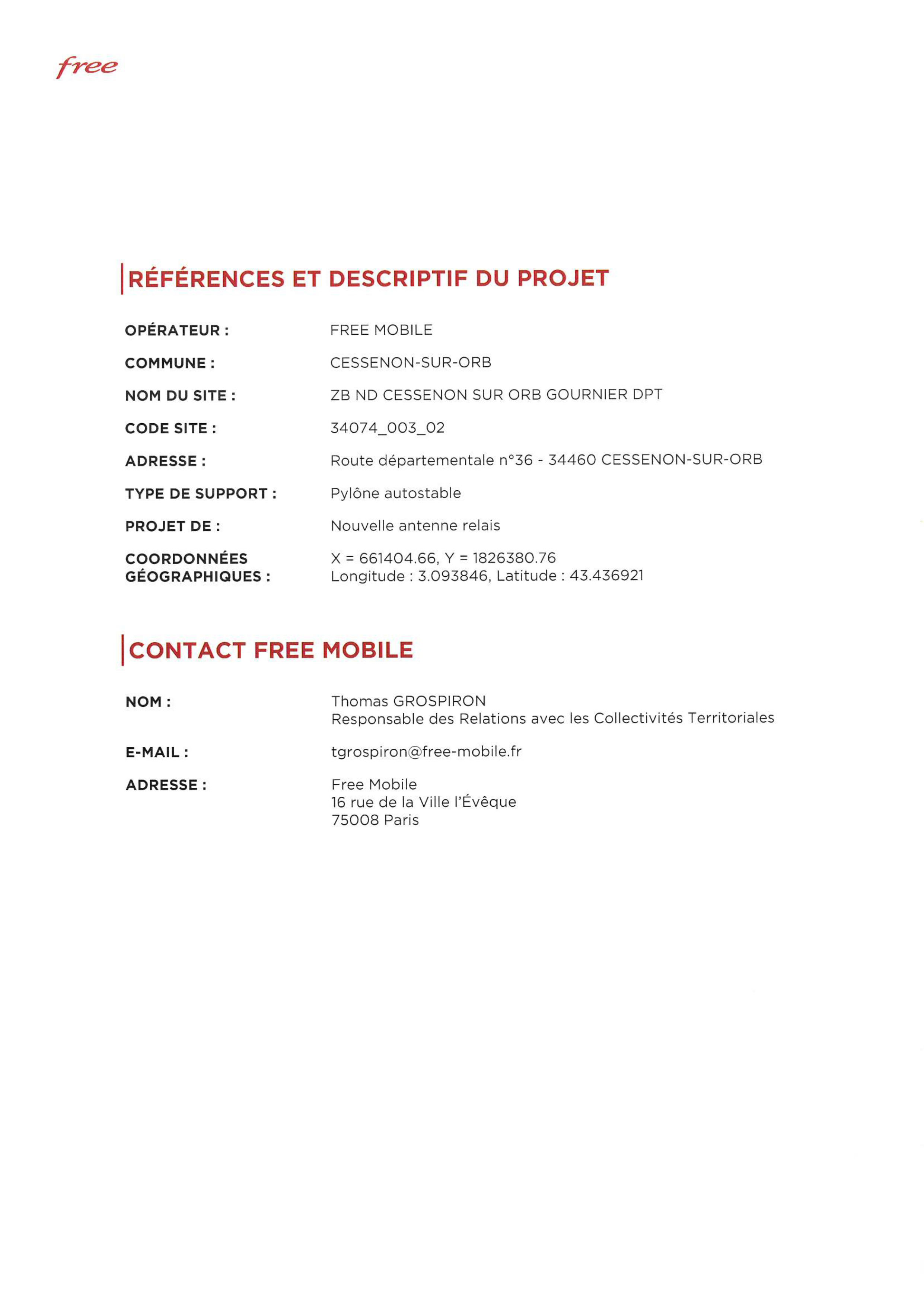 free

RÉFÉRENCES ET DESCRIPTIF DU PROJET

OPÉRATEUR : FREE MOBILE

COMMUNE : CESSENON-SUR-ORB

NOM DU SITE : ZB ND CESSENON SUR ORB GOURNIER DPT

CODE SITE : 34074_003_02

ADRESSE : Route départementale n°36 - 34460 CESSENON-SUR-ORB

TYPE DE SUPPORT : Pylône autostable

PROJET DE : Nouvelle antenne relais

COORDONNÉES GÉOGRAPHIQUES : X = 661404.66, Y = 1826380.76
Longitude : 3.093846, Latitude : 43.436921

CONTACT FREE MOBILE

NOM : Thomas GROSPIRON
Responsable des Relations avec les Collectivités Territoriales

E-MAIL : tgrospiron@free-mobile.fr

ADRESSE : Free Mobile
16 rue de la Ville l'Évêque
75008 Paris